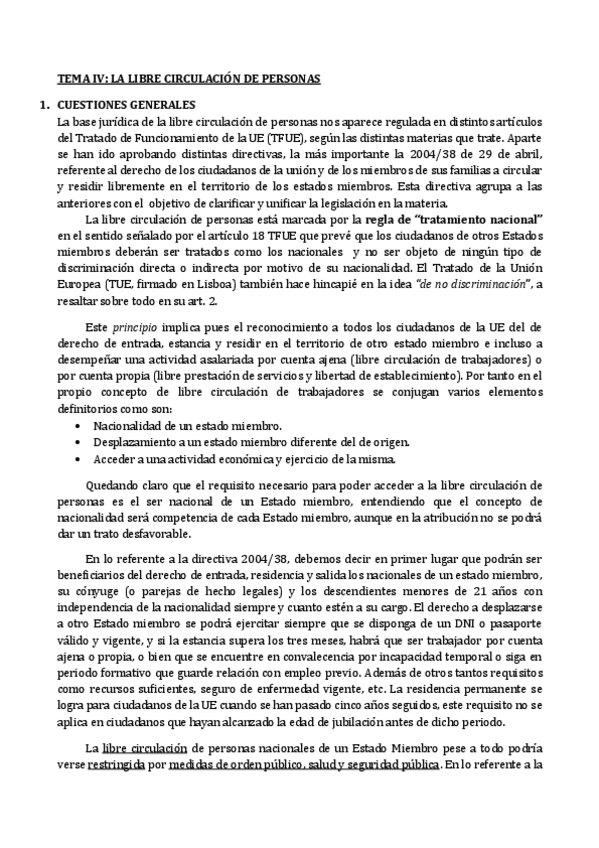 TEMA IV: LA LIBRE CIRCULACIÓN DE PERSONAS

1. CUESTIONES GENERALES

La base jurídica de la libre circulación de personas nos aparece regulada en distintos artículos del Tratado de Funcionamiento de la UE (TFUE), según las distintas materias que trate. Aparte se han ido aprobando distintas directivas, la más importante la 2004/38 de 29 de abril, referente al derecho de los ciudadanos de la unión y de los miembros de sus familias a circular y residir libremente en el territorio de los estados miembros. Esta directiva agrupa a las anteriores con el objetivo de clarificar y unificar la legislación en la materia.

La libre circulación de personas está marcada por la regla de "tratamiento nacional" en el sentido señalado por el artículo 18 TFUE que prevé que los ciudadanos de otros Estados miembros deberán ser tratados como los nacionales y no ser objeto de ningún tipo de discriminación directa o indirecta por motivo de su nacionalidad. El Tratado de la Unión Europea (TUE, firmado en Lisboa) también hace hincapié en la idea "de no discriminación", a resaltar sobre todo en su art. 2.

Este principio implica pues el reconocimiento a todos los ciudadanos de la UE del de derecho de entrada, estancia y residir en el territorio de otro estado miembro e incluso a desempeñar una actividad asalariada por cuenta ajena (libre circulación de trabajadores) o por cuenta propia (libre prestación de servicios y libertad de establecimiento). Por tanto en el propio concepto de libre circulación de trabajadores se conjugan varios elementos definitorios como son:

• Nacionalidad de un estado miembro.
• Desplazamiento a un estado miembro diferente del de origen.
• Acceder a una actividad económica y ejercicio de la misma.

Quedando claro que el requisito necesario para poder acceder a la libre circulación de personas es el ser nacional de un Estado miembro, entendiendo que el concepto de nacionalidad será competencia de cada Estado miembro, aunque en la atribución no se podrá dar un trato desfavorable.

En lo referente a la directiva 2004/38, debemos decir en primer lugar que podrán ser beneficiarios del derecho de entrada, residencia y salida los nacionales de un estado miembro, su cónyuge (o parejas de hecho legales) y los descendientes menores de 21 años con independencia de la nacionalidad siempre y cuanto estén a su cargo. El derecho a desplazarse a otro Estado miembro se podrá ejercitar siempre que se disponga de un DNI o pasaporte válido y vigente, y si la estancia supera los tres meses, habrá que ser trabajador por cuenta ajena o propia, o bien que se encuentre en convalecencia por incapacidad temporal o siga en periodo formativo que guarde relación con empleo previo. Además de otros tantos requisitos como recursos suficientes, seguro de enfermedad vigente, etc. La residencia permanente se logra para ciudadanos de la UE cuando se han pasado cinco años seguidos, este requisito no se aplica en ciudadanos que hayan alcanzado la edad de jubilación antes de dicho periodo.

La libre circulación de personas nacionales de un Estado Miembro pese a todo podría verse restringida por medidas de orden público, salud y seguridad pública. En lo referente a la